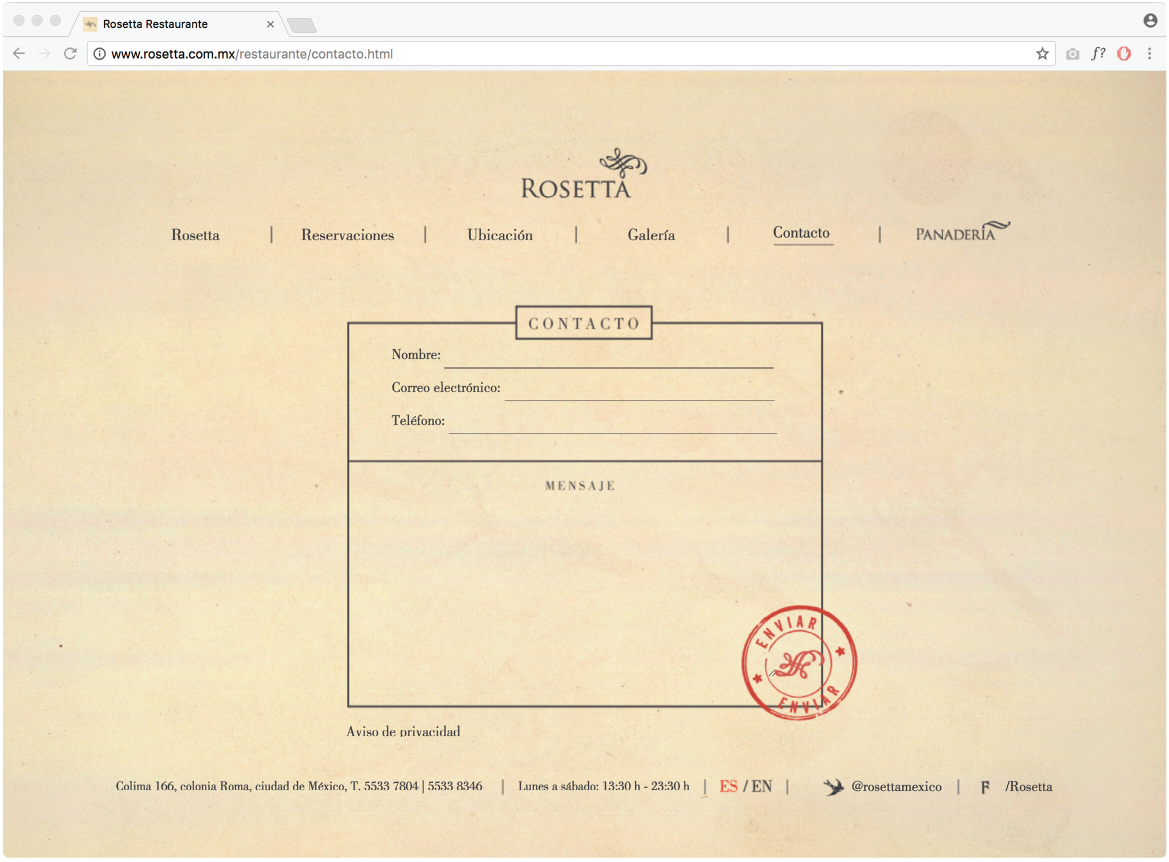 Rosetta Restaurante

www.rosetta.com.mx/restaurante/contacto.html

ROSETTA

Rosetta | Reservaciones | Ubicación | Galería | Contacto | PANADERÍA

CONTACTO

Nombre:

Correo electrónico:

Teléfono:

MENSAJE

ENVIAR ENVIAR

Aviso de privacidad

Colima 166, colonia Roma, ciudad de México, T. 5533 7804 | 5533 8346 | Lunes a sábado: 13:30 h - 23:30 h | ES / EN | @rosettamexico | /Rosetta